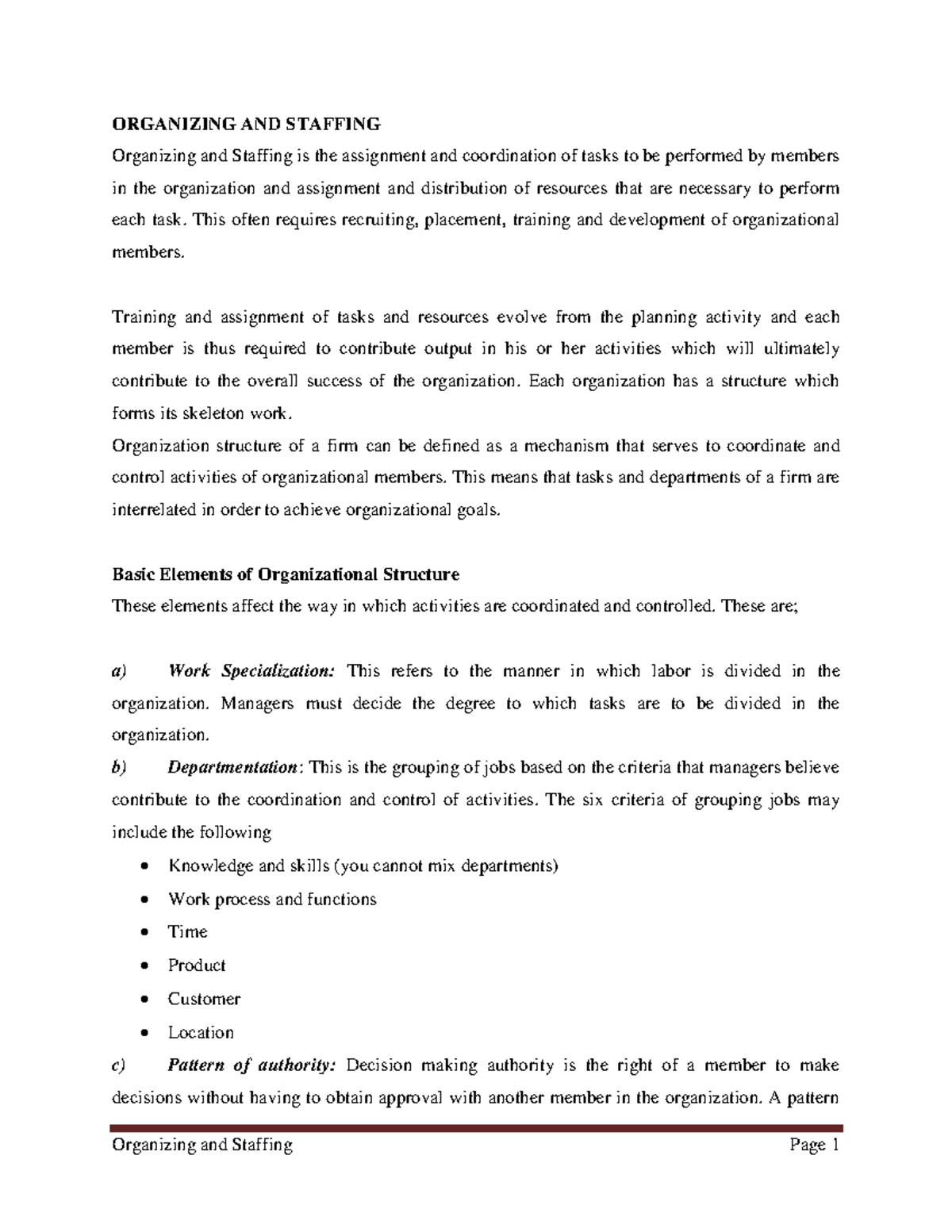 ORGANIZING AND STAFFING

Organizing and Staffing is the assignment and coordination of tasks to be performed by members in the organization and assignment and distribution of resources that are necessary to perform each task. This often requires recruiting, placement, training and development of organizational members.

Training and assignment of tasks and resources evolve from the planning activity and each member is thus required to contribute output in his or her activities which will ultimately contribute to the overall success of the organization. Each organization has a structure which forms its skeleton work.

Organization structure of a firm can be defined as a mechanism that serves to coordinate and control activities of organizational members. This means that tasks and departments of a firm are interrelated in order to achieve organizational goals.

Basic Elements of Organizational Structure

These elements affect the way in which activities are coordinated and controlled. These are;

a) Work Specialization: This refers to the manner in which labor is divided in the organization. Managers must decide the degree to which tasks are to be divided in the organization.

b) Departmentation: This is the grouping of jobs based on the criteria that managers believe contribute to the coordination and control of activities. The six criteria of grouping jobs may include the following

• Knowledge and skills (you cannot mix departments)
• Work process and functions
• Time
• Product
• Customer
• Location

c) Pattern of authority: Decision making authority is the right of a member to make decisions without having to obtain approval with another member in the organization. A pattern

Organizing and Staffing Page 1